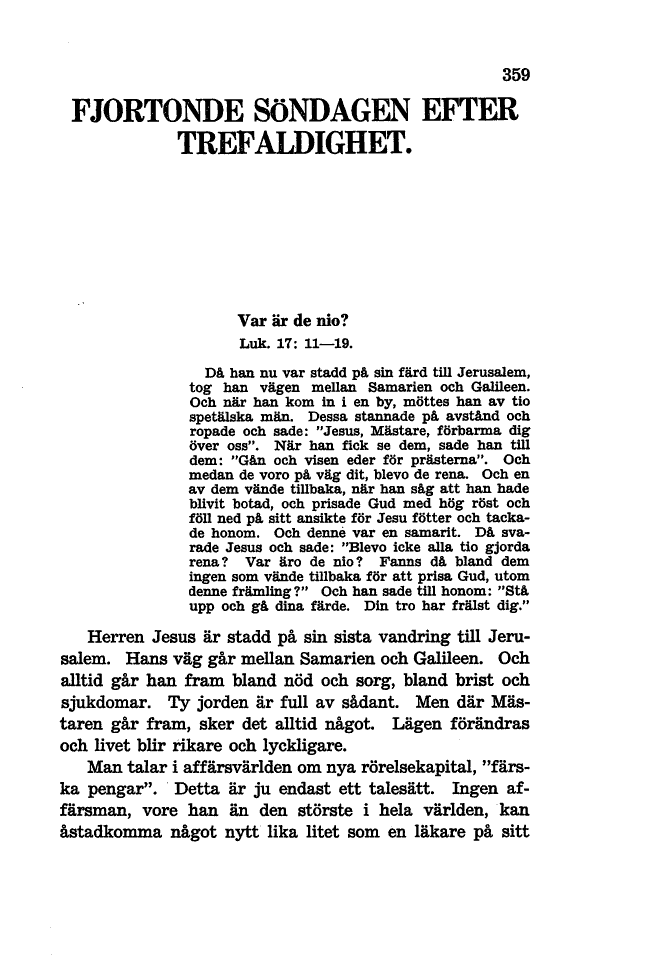 359

FJORTONDE SÖNDAGEN EFTER TREFALDIGHET.

Var är de nio?
Luk. 17: 11—19.

Då han nu var stadd på sin färd till Jerusalem, tog han vägen mellan Samarien och Galileen. Och när han kom in i en by, möttes han av tio spetälska män. Dessa stannade på avstånd och ropade och sade: "Jesus, Mästare, förbarma dig över oss". När han fick se dem, sade han till dem: "Gån och visen eder för prästerna". Och medan de voro på väg dit, blevo de rena. Och en av dem vände tillbaka, när han såg att han hade blivit botad, och prisade Gud med hög röst och föll ned på sitt ansikte för Jesu fötter och tackade honom. Och denne var en samarit. Då svarade Jesus och sade: "Blevo icke alla tio gjorda rena? Var äro de nio? Fanns då bland dem ingen som vände tillbaka för att prisa Gud, utom denne främling?" Och han sade till honom: "Stå upp och gå dina färde. Din tro har frälst dig."

Herren Jesus är stadd på sin sista vandring till Jerusalem. Hans väg går mellan Samarien och Galileen. Och alltid går han fram bland nöd och sorg, bland brist och sjukdomar. Ty jorden är full av sådant. Men där Mästaren går fram, sker det alltid något. Lägen förändras och livet blir rikare och lyckligare.

Man talar i affärsvärlden om nya rörelsekapital, "färska pengar". Detta är ju endast ett talesätt. Ingen affärsman, vore han än den störste i hela världen, kan åstadkomma något nytt lika litet som en läkare på sitt